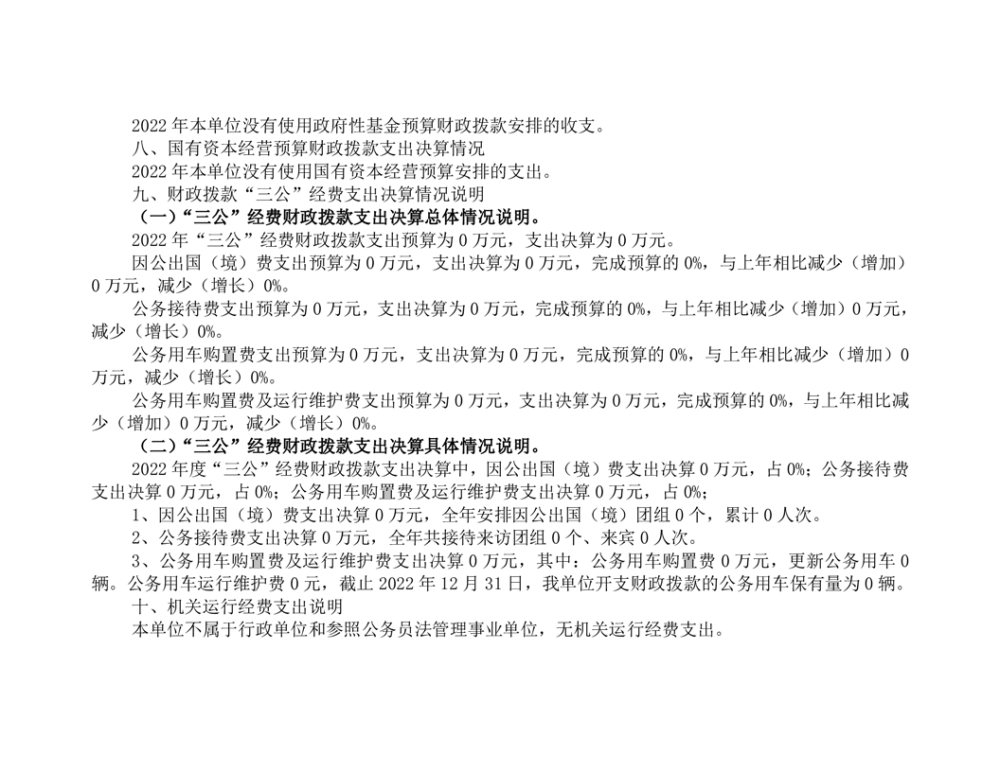 2022 年本单位没有使用政府性基金预算财政拨款安排的收支。
八、国有资本经营预算财政拨款支出决算情况
2022 年本单位没有使用国有资本经营预算安排的支出。
九、财政拨款“三公”经费支出决算情况说明
（一）“三公”经费财政拨款支出决算总体情况说明。
2022 年“三公”经费财政拨款支出预算为 0 万元，支出决算为 0 万元。
因公出国（境）费支出预算为 0 万元，支出决算为 0 万元，完成预算的 0%，与上年相比减少（增加）0 万元，减少（增长）0%。
公务接待费支出预算为 0 万元，支出决算为 0 万元，完成预算的 0%，与上年相比减少（增加）0 万元，减少（增长）0%。
公务用车购置费支出预算为 0 万元，支出决算为 0 万元，完成预算的 0%，与上年相比减少（增加）0 万元，减少（增长）0%。
公务用车购置费及运行维护费支出预算为 0 万元，支出决算为 0 万元，完成预算的 0%，与上年相比减少（增加）0 万元，减少（增长）0%。
（二）“三公”经费财政拨款支出决算具体情况说明。
2022 年度“三公”经费财政拨款支出决算中，因公出国（境）费支出决算 0 万元，占 0%；公务接待费支出决算 0 万元，占 0%；公务用车购置费及运行维护费支出决算 0 万元，占 0%；
1、因公出国（境）费支出决算 0 万元，全年安排因公出国（境）团组 0 个，累计 0 人次。
2、公务接待费支出决算 0 万元，全年共接待来访团组 0 个、来宾 0 人次。
3、公务用车购置费及运行维护费支出决算 0 万元，其中：公务用车购置费 0 万元，更新公务用车 0 辆。公务用车运行维护费 0 元，截止 2022 年 12 月 31 日，我单位开支财政拨款的公务用车保有量为 0 辆。
十、机关运行经费支出说明
本单位不属于行政单位和参照公务员法管理事业单位，无机关运行经费支出。